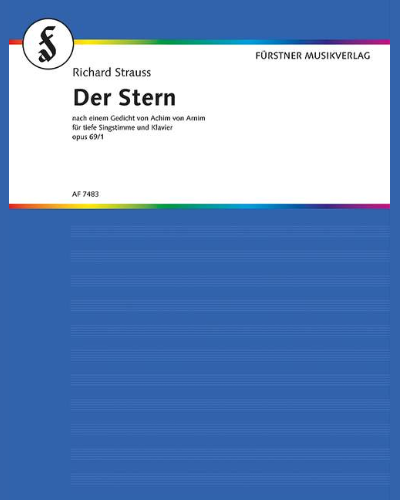 FÜRSTNER MUSIKVERLAG

Richard Strauss

Der Stern

nach einem Gedicht von Achim von Arnim
für tiefe Singstimme und Klavier
opus 69/1

AF 7483